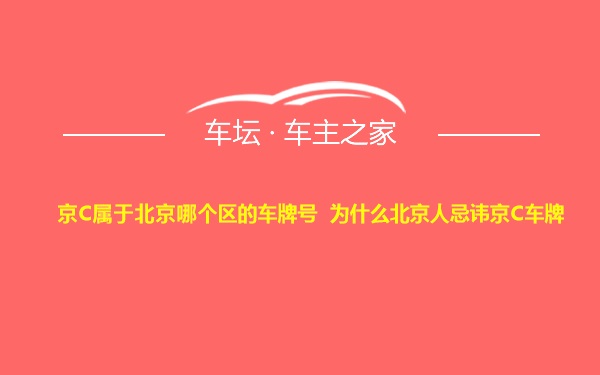 车坛 · 车主之家

京C属于北京哪个区的车牌号 为什么北京人忌讳京C车牌